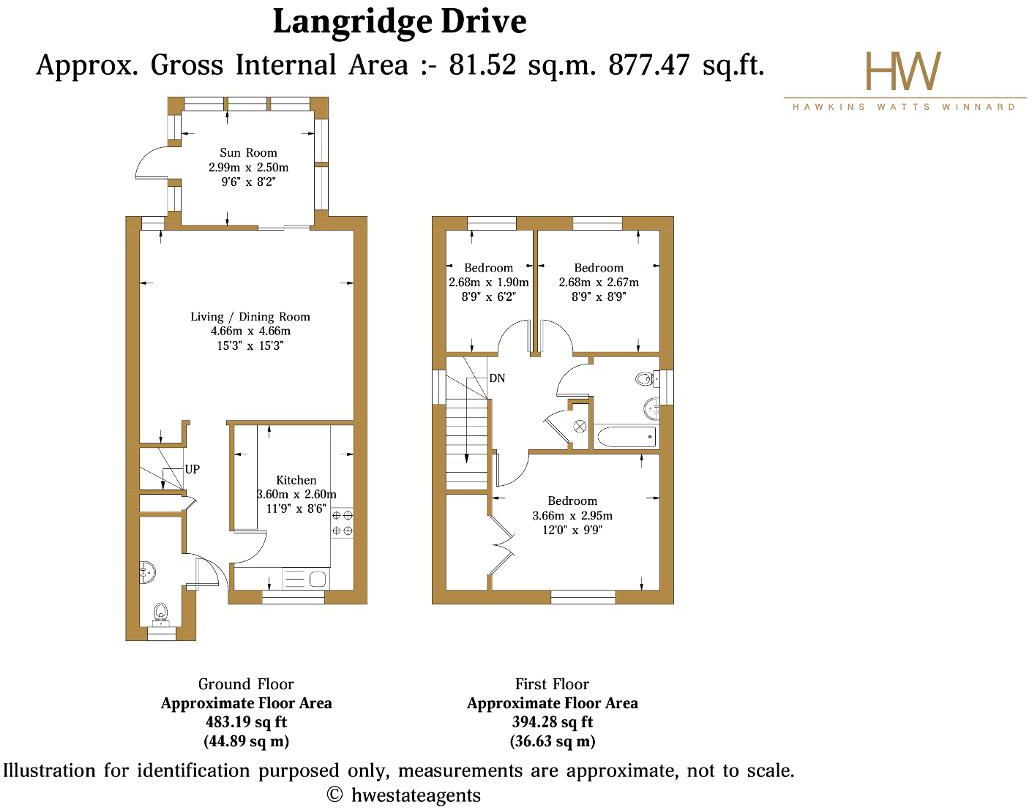 Langridge Drive

Approx. Gross Internal Area :- 81.52 sq.m. 877.47 sq.ft.

HW
HAWKINS WATTS WINNARD

Sun Room
2.99m x 2.50m
9'6" x 8'2"

Living / Dining Room
4.66m x 4.66m
15'3" x 15'3"

UP

Kitchen
3.60m x 2.60m
11'9" x 8'6"

Bedroom
2.68m x 1.90m
8'9" x 6'2"

Bedroom
2.68m x 2.67m
8'9" x 8'9"

DN

Bedroom
3.66m x 2.95m
12'0" x 9'9"

Ground Floor
Approximate Floor Area
483.19 sq ft
(44.89 sq m)

First Floor
Approximate Floor Area
394.28 sq ft
(36.63 sq m)

Illustration for identification purposed only, measurements are approximate, not to scale.
© hwestateagents